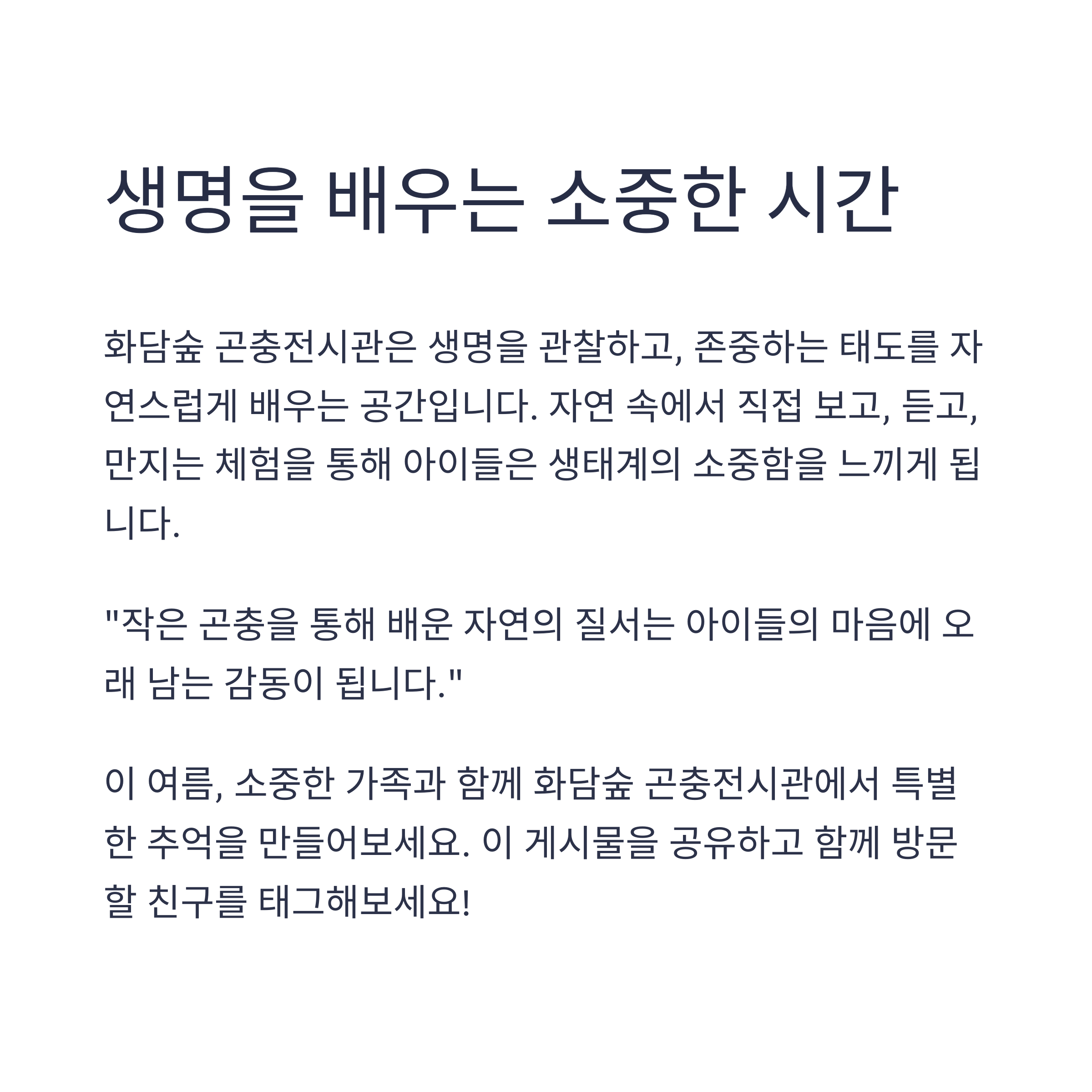 생명을 배우는 소중한 시간

화담숲 곤충전시관은 생명을 관찰하고, 존중하는 태도를 자연스럽게 배우는 공간입니다. 자연 속에서 직접 보고, 듣고, 만지는 체험을 통해 아이들은 생태계의 소중함을 느끼게 됩니다.

"작은 곤충을 통해 배운 자연의 질서는 아이들의 마음에 오래 남는 감동이 됩니다."

이 여름, 소중한 가족과 함께 화담숲 곤충전시관에서 특별한 추억을 만들어보세요. 이 게시물을 공유하고 함께 방문할 친구를 태그해보세요!